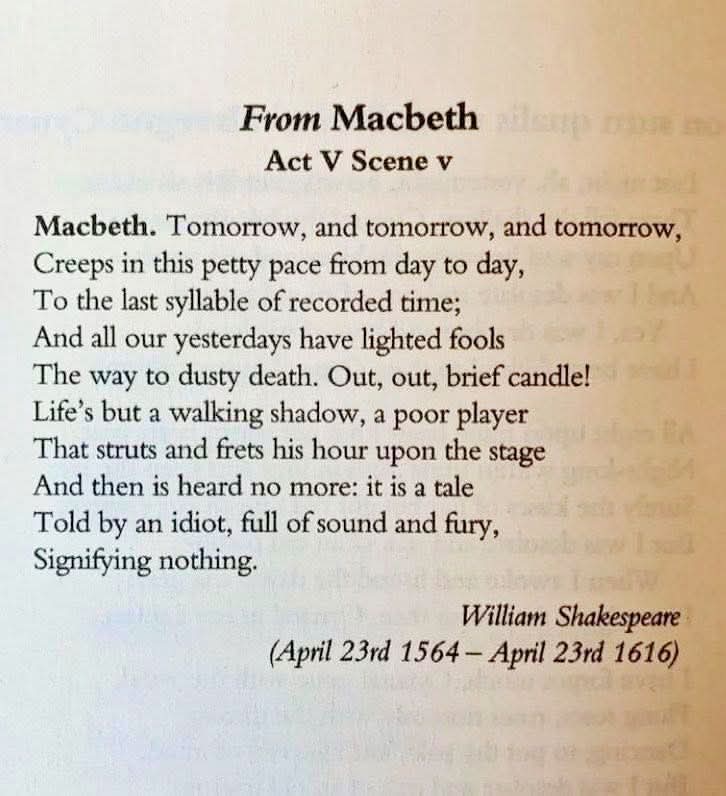 From Macbeth
Act V Scene v

Macbeth. Tomorrow, and tomorrow, and tomorrow,
Creeps in this petty pace from day to day,
To the last syllable of recorded time;
And all our yesterdays have lighted fools
The way to dusty death. Out, out, brief candle!
Life's but a walking shadow, a poor player
That struts and frets his hour upon the stage
And then is heard no more: it is a tale
Told by an idiot, full of sound and fury,
Signifying nothing.

William Shakespeare
(April 23rd 1564 – April 23rd 1616)